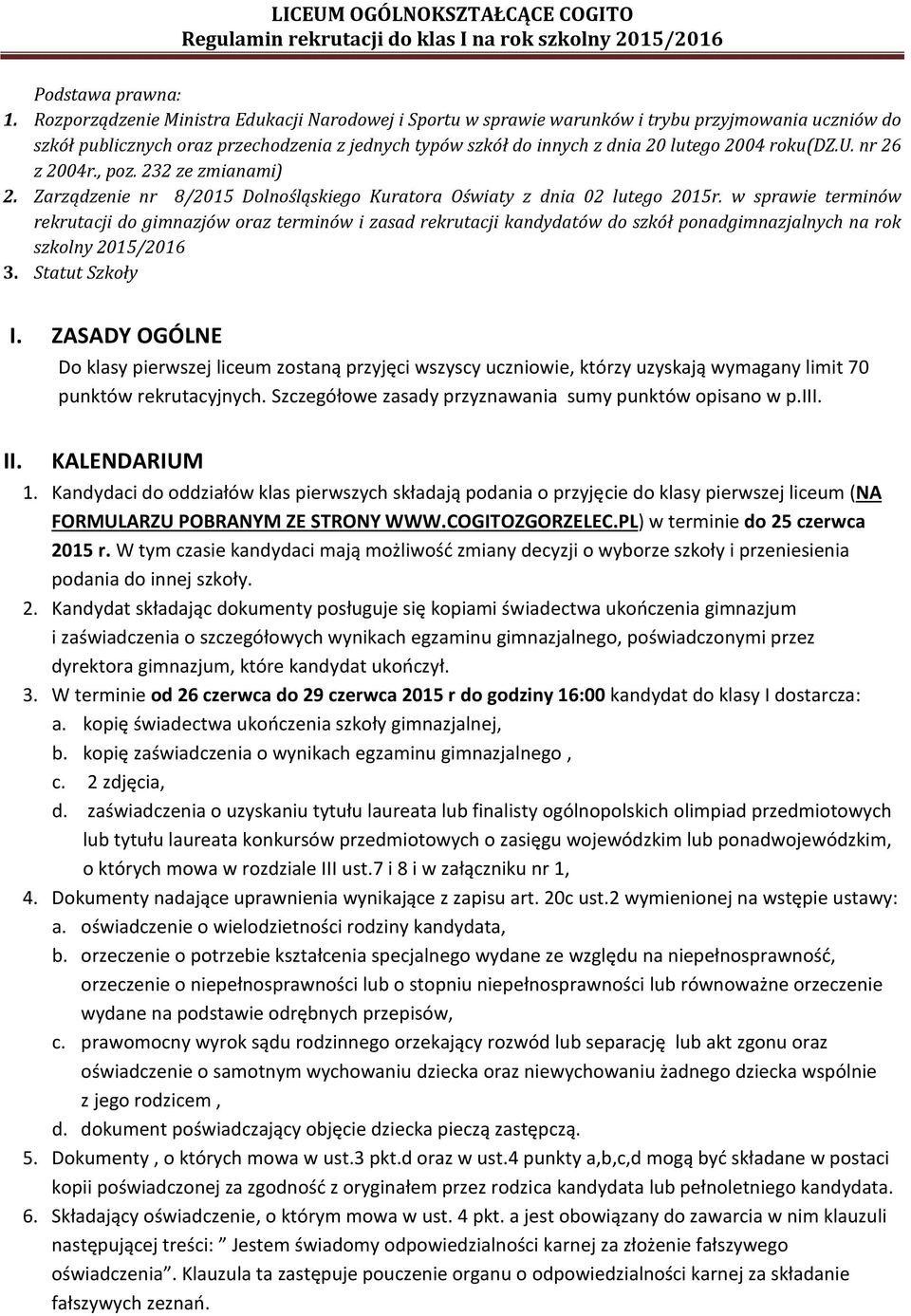 LICEUM OGÓLNOKSZTAŁCĄCE COGITO
Regulamin rekrutacji do klas I na rok szkolny 2015/2016

Podstawa prawna:
1. Rozporządzenie Ministra Edukacji Narodowej i Sportu w sprawie warunków i trybu przyjmowania uczniów do szkół publicznych oraz przechodzenia z jednych typów szkół do innych z dnia 20 lutego 2004 roku(DZ.U. nr 26 z 2004r., poz. 232 ze zmianami)
2. Zarządzenie nr 8/2015 Dolnośląskiego Kuratora Oświaty z dnia 02 lutego 2015r. w sprawie terminów rekrutacji do gimnazjów oraz terminów i zasad rekrutacji kandydatów do szkół ponadgimnazjalnych na rok szkolny 2015/2016
3. Statut Szkoły

I. ZASADY OGÓLNE
Do klasy pierwszej liceum zostaną przyjęci wszyscy uczniowie, którzy uzyskają wymagany limit 70 punktów rekrutacyjnych. Szczegółowe zasady przyznawania sumy punktów opisano w p.III.

II. KALENDARIUM
1. Kandydaci do oddziałów klas pierwszych składają podania o przyjęcie do klasy pierwszej liceum (NA FORMULARZU POBRANYM ZE STRONY WWW.COGITOZGORZELEC.PL) w terminie do 25 czerwca 2015 r. W tym czasie kandydaci mają możliwość zmiany decyzji o wyborze szkoły i przeniesienia podania do innej szkoły.
2. Kandydat składając dokumenty posługuje się kopiami świadectwa ukończenia gimnazjum i zaświadczenia o szczegółowych wynikach egzaminu gimnazjalnego, poświadczonymi przez dyrektora gimnazjum, które kandydat ukończył.
3. W terminie od 26 czerwca do 29 czerwca 2015 r do godziny 16:00 kandydat do klasy I dostarcza:
a. kopię świadectwa ukończenia szkoły gimnazjalnej,
b. kopię zaświadczenia o wynikach egzaminu gimnazjalnego ,
c. 2 zdjęcia,
d. zaświadczenia o uzyskaniu tytułu laureata lub finalisty ogólnopolskich olimpiad przedmiotowych lub tytułu laureata konkursów przedmiotowych o zasięgu wojewódzkim lub ponadwojewódzkim, o których mowa w rozdziale III ust.7 i 8 i w załączniku nr 1,
4. Dokumenty nadające uprawnienia wynikające z zapisu art. 20c ust.2 wymienionej na wstępie ustawy:
a. oświadczenie o wielodzietności rodziny kandydata,
b. orzeczenie o potrzebie kształcenia specjalnego wydane ze względu na niepełnosprawność, orzeczenie o niepełnosprawności lub o stopniu niepełnosprawności lub równoważne orzeczenie wydane na podstawie odrębnych przepisów,
c. prawomocny wyrok sądu rodzinnego orzekający rozwód lub separację lub akt zgonu oraz oświadczenie o samotnym wychowaniu dziecka oraz niewychowaniu żadnego dziecka wspólnie z jego rodzicem ,
d. dokument poświadczający objęcie dziecka pieczą zastępczą.
5. Dokumenty , o których mowa w ust.3 pkt.d oraz w ust.4 punkty a,b,c,d mogą być składane w postaci kopii poświadczonej za zgodność z oryginałem przez rodzica kandydata lub pełnoletniego kandydata.
6. Składający oświadczenie, o którym mowa w ust. 4 pkt. a jest obowiązany do zawarcia w nim klauzuli następującej treści: ” Jestem świadomy odpowiedzialności karnej za złożenie fałszywego oświadczenia”. Klauzula ta zastępuje pouczenie organu o odpowiedzialności karnej za składanie fałszywych zeznań.